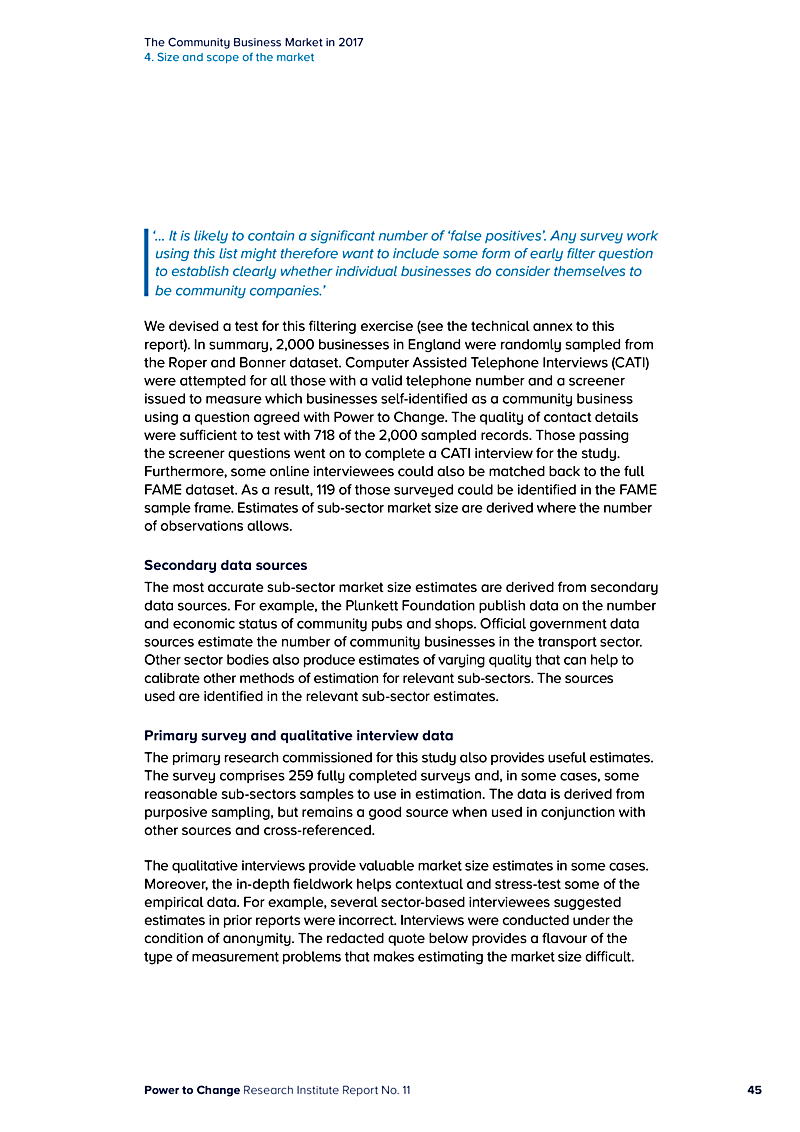 The Community Business Market in 2017
4. Size and scope of the market

'... It is likely to contain a significant number of 'false positives'. Any survey work using this list might therefore want to include some form of early filter question to establish clearly whether individual businesses do consider themselves to be community companies.'

We devised a test for this filtering exercise (see the technical annex to this report). In summary, 2,000 businesses in England were randomly sampled from the Roper and Bonner dataset. Computer Assisted Telephone Interviews (CATI) were attempted for all those with a valid telephone number and a screener issued to measure which businesses self-identified as a community business using a question agreed with Power to Change. The quality of contact details were sufficient to test with 718 of the 2,000 sampled records. Those passing the screener questions went on to complete a CATI interview for the study. Furthermore, some online interviewees could also be matched back to the full FAME dataset. As a result, 119 of those surveyed could be identified in the FAME sample frame. Estimates of sub-sector market size are derived where the number of observations allows.

Secondary data sources
The most accurate sub-sector market size estimates are derived from secondary data sources. For example, the Plunkett Foundation publish data on the number and economic status of community pubs and shops. Official government data sources estimate the number of community businesses in the transport sector. Other sector bodies also produce estimates of varying quality that can help to calibrate other methods of estimation for relevant sub-sectors. The sources used are identified in the relevant sub-sector estimates.

Primary survey and qualitative interview data
The primary research commissioned for this study also provides useful estimates. The survey comprises 259 fully completed surveys and, in some cases, some reasonable sub-sectors samples to use in estimation. The data is derived from purposive sampling, but remains a good source when used in conjunction with other sources and cross-referenced.

The qualitative interviews provide valuable market size estimates in some cases. Moreover, the in-depth fieldwork helps contextual and stress-test some of the empirical data. For example, several sector-based interviewees suggested estimates in prior reports were incorrect. Interviews were conducted under the condition of anonymity. The redacted quote below provides a flavour of the type of measurement problems that makes estimating the market size difficult.

Power to Change Research Institute Report No. 11 45